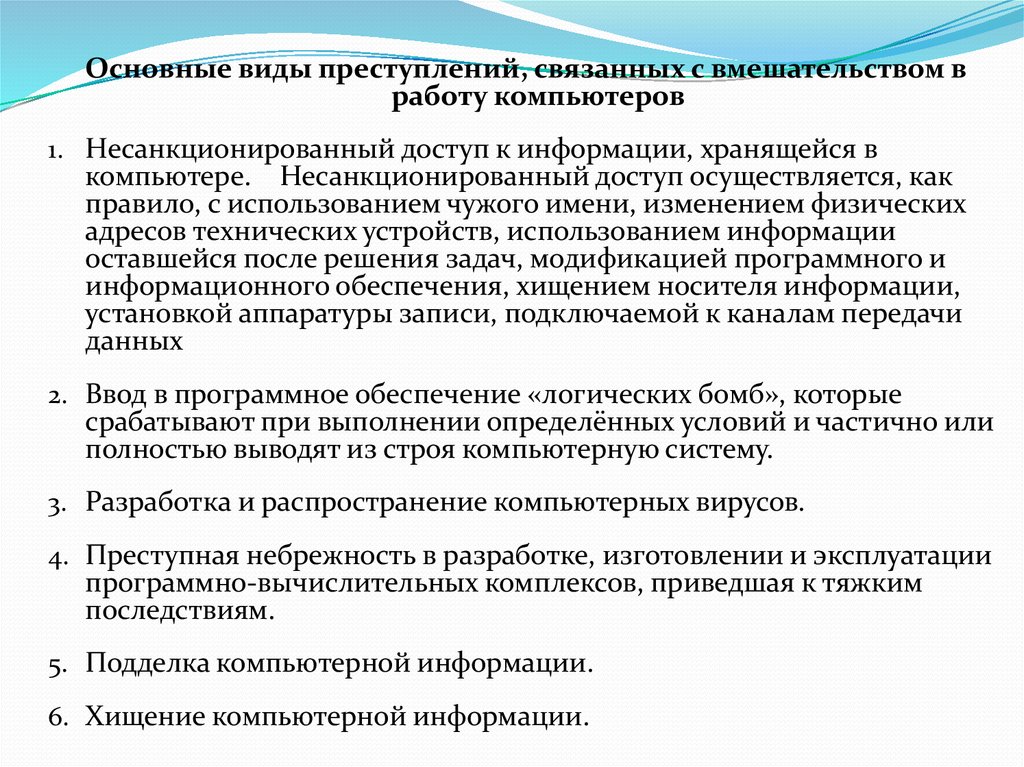 Основные виды преступлений, связанных с вмешательством в работу компьютеров

1. Несанкционированный доступ к информации, хранящейся в компьютере. Несанкционированный доступ осуществляется, как правило, с использованием чужого имени, изменением физических адресов технических устройств, использованием информации оставшейся после решения задач, модификацией программного и информационного обеспечения, хищением носителя информации, установкой аппаратуры записи, подключаемой к каналам передачи данных

2. Ввод в программное обеспечение «логических бомб», которые срабатывают при выполнении определённых условий и частично или полностью выводят из строя компьютерную систему.

3. Разработка и распространение компьютерных вирусов.

4. Преступная небрежность в разработке, изготовлении и эксплуатации программно-вычислительных комплексов, приведшая к тяжким последствиям.

5. Подделка компьютерной информации.

6. Хищение компьютерной информации.